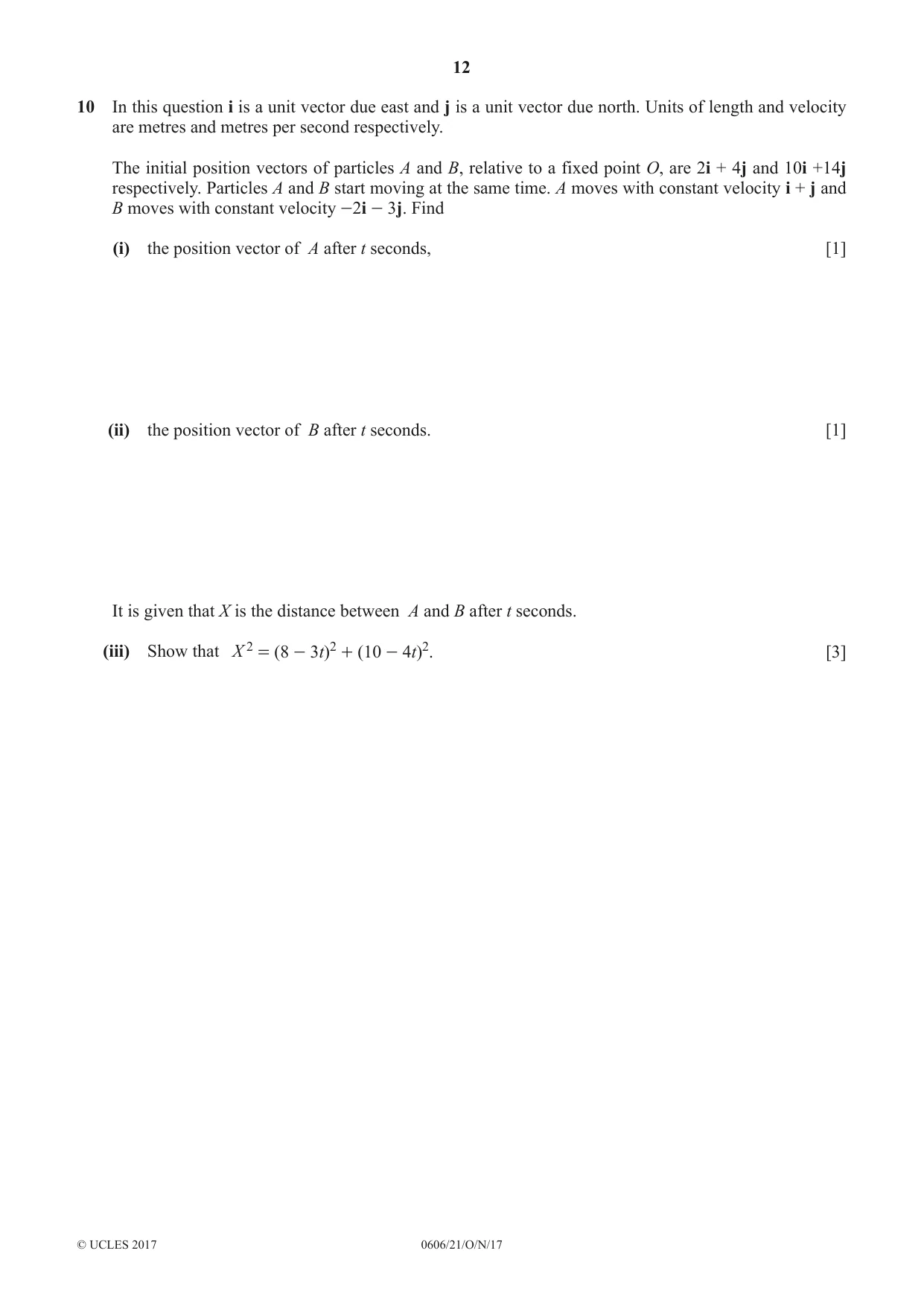 12

10 In this question i is a unit vector due east and j is a unit vector due north. Units of length and velocity are metres and metres per second respectively.

The initial position vectors of particles A and B, relative to a fixed point O, are $2\mathbf{i} + 4\mathbf{j}$ and $10\mathbf{i} + 14\mathbf{j}$ respectively. Particles A and B start moving at the same time. A moves with constant velocity $\mathbf{i} + \mathbf{j}$ and B moves with constant velocity $-2\mathbf{i} - 3\mathbf{j}$. Find

(i) the position vector of A after t seconds, [1]

(ii) the position vector of B after t seconds. [1]

It is given that X is the distance between A and B after t seconds.

(iii) Show that $X^2 = (8 - 3t)^2 + (10 - 4t)^2$. [3]

© UCLES 2017 0606/21/O/N/17